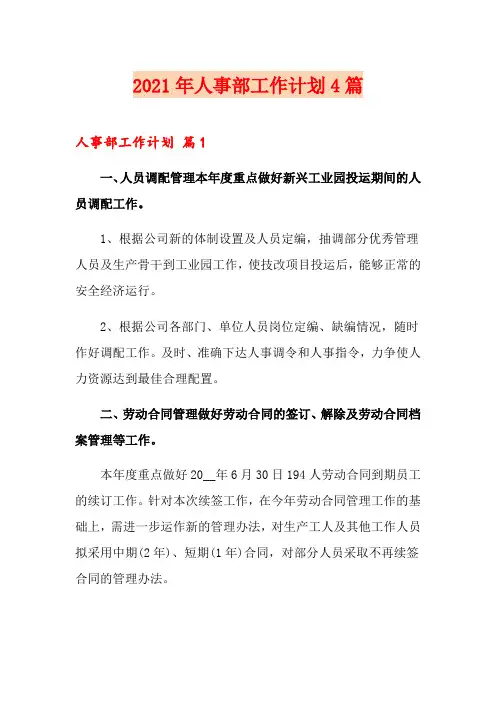 2021年人事部工作计划4篇

人事部工作计划 篇1

一、人员调配管理本年度重点做好新兴工业园投运期间的人员调配工作。

1、根据公司新的体制设置及人员定编，抽调部分优秀管理人员及生产骨干到工业园工作，使技改项目投运后，能够正常的安全经济运行。

2、根据公司各部门、单位人员岗位定编、缺编情况，随时作好调配工作。及时、准确下达人事调令和人事指令，力争使人力资源达到最佳合理配置。

二、劳动合同管理做好劳动合同的签订、解除及劳动合同档案管理等工作。

本年度重点做好20__年6月30日194人劳动合同到期员工的续订工作。针对本次续签工作，在今年劳动合同管理工作的基础上，需进一步运作新的管理办法，对生产工人及其他工作人员拟采用中期(2年)、短期(1年)合同，对部分人员采取不再续签合同的管理办法。